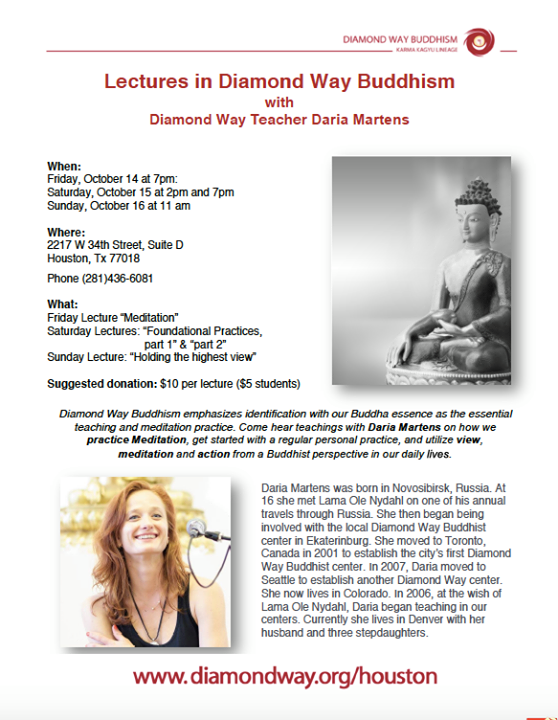 DIAMOND WAY BUDDHISM
KARMA KAGYU LINEAGE

Lectures in Diamond Way Buddhism
with
Diamond Way Teacher Daria Martens

When:
Friday, October 14 at 7pm:
Saturday, October 15 at 2pm and 7pm
Sunday, October 16 at 11 am

Where:
2217 W 34th Street, Suite D
Houston, Tx 77018

Phone (281)436-6081

What:
Friday Lecture "Meditation"
Saturday Lectures: "Foundational Practices, part 1" & "part 2"
Sunday Lecture: "Holding the highest view"

Suggested donation: $10 per lecture ($5 students)

Diamond Way Buddhism emphasizes identification with our Buddha essence as the essential teaching and meditation practice. Come hear teachings with Daria Martens on how we practice Meditation, get started with a regular personal practice, and utilize view, meditation and action from a Buddhist perspective in our daily lives.

Daria Martens was born in Novosibirsk, Russia. At 16 she met Lama Ole Nydahl on one of his annual travels through Russia. She then began being involved with the local Diamond Way Buddhist center in Ekaterinburg. She moved to Toronto, Canada in 2001 to establish the city's first Diamond Way Buddhist center. In 2007, Daria moved to Seattle to establish another Diamond Way center. She now lives in Colorado. In 2006, at the wish of Lama Ole Nydahl, Daria began teaching in our centers. Currently she lives in Denver with her husband and three stepdaughters.

www.diamondway.org/houston